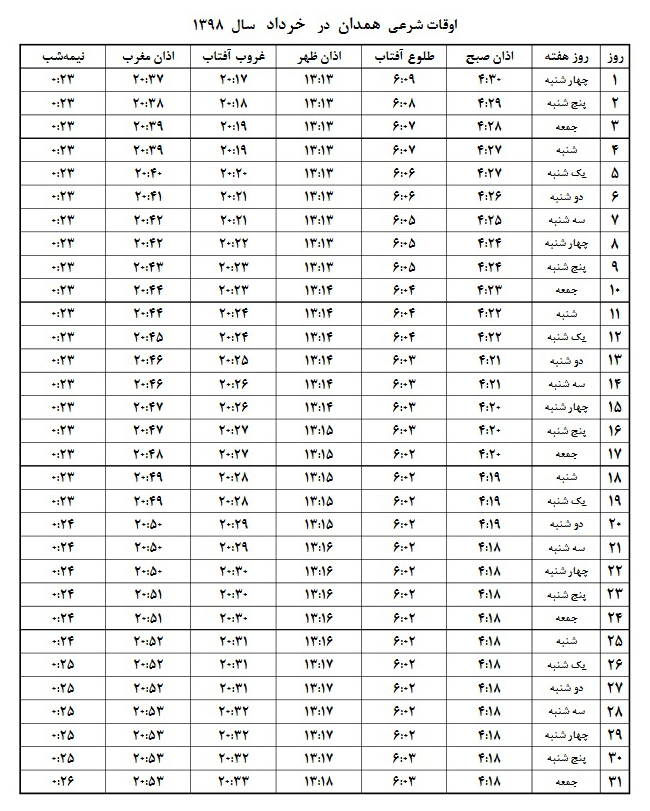 اوقات شرعی همدان در خرداد سال ۱۳۹۸

| روز | روز هفته | اذان صبح | طلوع آفتاب | اذان ظهر | غروب آفتاب | اذان مغرب | نیمه‌شب |
|---|---|---|---|---|---|---|---|
| ۱ | چهارشنبه | ۴:۳۰ | ۶:۰۹ | ۱۳:۱۳ | ۲۰:۱۷ | ۲۰:۳۷ | ۰:۲۳ |
| ۲ | پنج شنبه | ۴:۲۹ | ۶:۰۸ | ۱۳:۱۳ | ۲۰:۱۸ | ۲۰:۳۸ | ۰:۲۳ |
| ۳ | جمعه | ۴:۲۸ | ۶:۰۷ | ۱۳:۱۳ | ۲۰:۱۹ | ۲۰:۳۹ | ۰:۲۳ |
| ۴ | شنبه | ۴:۲۷ | ۶:۰۷ | ۱۳:۱۳ | ۲۰:۱۹ | ۲۰:۳۹ | ۰:۲۳ |
| ۵ | یک شنبه | ۴:۲۷ | ۶:۰۶ | ۱۳:۱۳ | ۲۰:۲۰ | ۲۰:۴۰ | ۰:۲۳ |
| ۶ | دو شنبه | ۴:۲۶ | ۶:۰۶ | ۱۳:۱۳ | ۲۰:۲۱ | ۲۰:۴۱ | ۰:۲۳ |
| ۷ | سه شنبه | ۴:۲۵ | ۶:۰۵ | ۱۳:۱۳ | ۲۰:۲۱ | ۲۰:۴۲ | ۰:۲۳ |
| ۸ | چهارشنبه | ۴:۲۴ | ۶:۰۵ | ۱۳:۱۳ | ۲۰:۲۲ | ۲۰:۴۲ | ۰:۲۳ |
| ۹ | پنج شنبه | ۴:۲۴ | ۶:۰۵ | ۱۳:۱۳ | ۲۰:۲۳ | ۲۰:۴۳ | ۰:۲۳ |
| ۱۰ | جمعه | ۴:۲۳ | ۶:۰۴ | ۱۳:۱۴ | ۲۰:۲۳ | ۲۰:۴۴ | ۰:۲۳ |
| ۱۱ | شنبه | ۴:۲۲ | ۶:۰۴ | ۱۳:۱۴ | ۲۰:۲۴ | ۲۰:۴۴ | ۰:۲۳ |
| ۱۲ | یک شنبه | ۴:۲۲ | ۶:۰۴ | ۱۳:۱۴ | ۲۰:۲۴ | ۲۰:۴۵ | ۰:۲۳ |
| ۱۳ | دو شنبه | ۴:۲۱ | ۶:۰۳ | ۱۳:۱۴ | ۲۰:۲۵ | ۲۰:۴۶ | ۰:۲۳ |
| ۱۴ | سه شنبه | ۴:۲۱ | ۶:۰۳ | ۱۳:۱۴ | ۲۰:۲۶ | ۲۰:۴۶ | ۰:۲۳ |
| ۱۵ | چهارشنبه | ۴:۲۰ | ۶:۰۳ | ۱۳:۱۴ | ۲۰:۲۶ | ۲۰:۴۷ | ۰:۲۳ |
| ۱۶ | پنج شنبه | ۴:۲۰ | ۶:۰۳ | ۱۳:۱۵ | ۲۰:۲۷ | ۲۰:۴۷ | ۰:۲۳ |
| ۱۷ | جمعه | ۴:۲۰ | ۶:۰۲ | ۱۳:۱۵ | ۲۰:۲۷ | ۲۰:۴۸ | ۰:۲۳ |
| ۱۸ | شنبه | ۴:۱۹ | ۶:۰۲ | ۱۳:۱۵ | ۲۰:۲۸ | ۲۰:۴۹ | ۰:۲۳ |
| ۱۹ | یک شنبه | ۴:۱۹ | ۶:۰۲ | ۱۳:۱۵ | ۲۰:۲۸ | ۲۰:۴۹ | ۰:۲۳ |
| ۲۰ | دو شنبه | ۴:۱۹ | ۶:۰۲ | ۱۳:۱۵ | ۲۰:۲۹ | ۲۰:۵۰ | ۰:۲۴ |
| ۲۱ | سه شنبه | ۴:۱۸ | ۶:۰۲ | ۱۳:۱۶ | ۲۰:۲۹ | ۲۰:۵۰ | ۰:۲۴ |
| ۲۲ | چهارشنبه | ۴:۱۸ | ۶:۰۲ | ۱۳:۱۶ | ۲۰:۳۰ | ۲۰:۵۰ | ۰:۲۴ |
| ۲۳ | پنج شنبه | ۴:۱۸ | ۶:۰۲ | ۱۳:۱۶ | ۲۰:۳۰ | ۲۰:۵۱ | ۰:۲۴ |
| ۲۴ | جمعه | ۴:۱۸ | ۶:۰۲ | ۱۳:۱۶ | ۲۰:۳۰ | ۲۰:۵۱ | ۰:۲۴ |
| ۲۵ | شنبه | ۴:۱۸ | ۶:۰۲ | ۱۳:۱۶ | ۲۰:۳۱ | ۲۰:۵۲ | ۰:۲۴ |
| ۲۶ | یک شنبه | ۴:۱۸ | ۶:۰۲ | ۱۳:۱۷ | ۲۰:۳۱ | ۲۰:۵۲ | ۰:۲۵ |
| ۲۷ | دو شنبه | ۴:۱۸ | ۶:۰۲ | ۱۳:۱۷ | ۲۰:۳۱ | ۲۰:۵۲ | ۰:۲۵ |
| ۲۸ | سه شنبه | ۴:۱۸ | ۶:۰۲ | ۱۳:۱۷ | ۲۰:۳۲ | ۲۰:۵۳ | ۰:۲۵ |
| ۲۹ | چهارشنبه | ۴:۱۸ | ۶:۰۲ | ۱۳:۱۷ | ۲۰:۳۲ | ۲۰:۵۳ | ۰:۲۵ |
| ۳۰ | پنج شنبه | ۴:۱۸ | ۶:۰۳ | ۱۳:۱۷ | ۲۰:۳۲ | ۲۰:۵۳ | ۰:۲۵ |
| ۳۱ | جمعه | ۴:۱۸ | ۶:۰۳ | ۱۳:۱۸ | ۲۰:۳۳ | ۲۰:۵۳ | ۰:۲۶ |